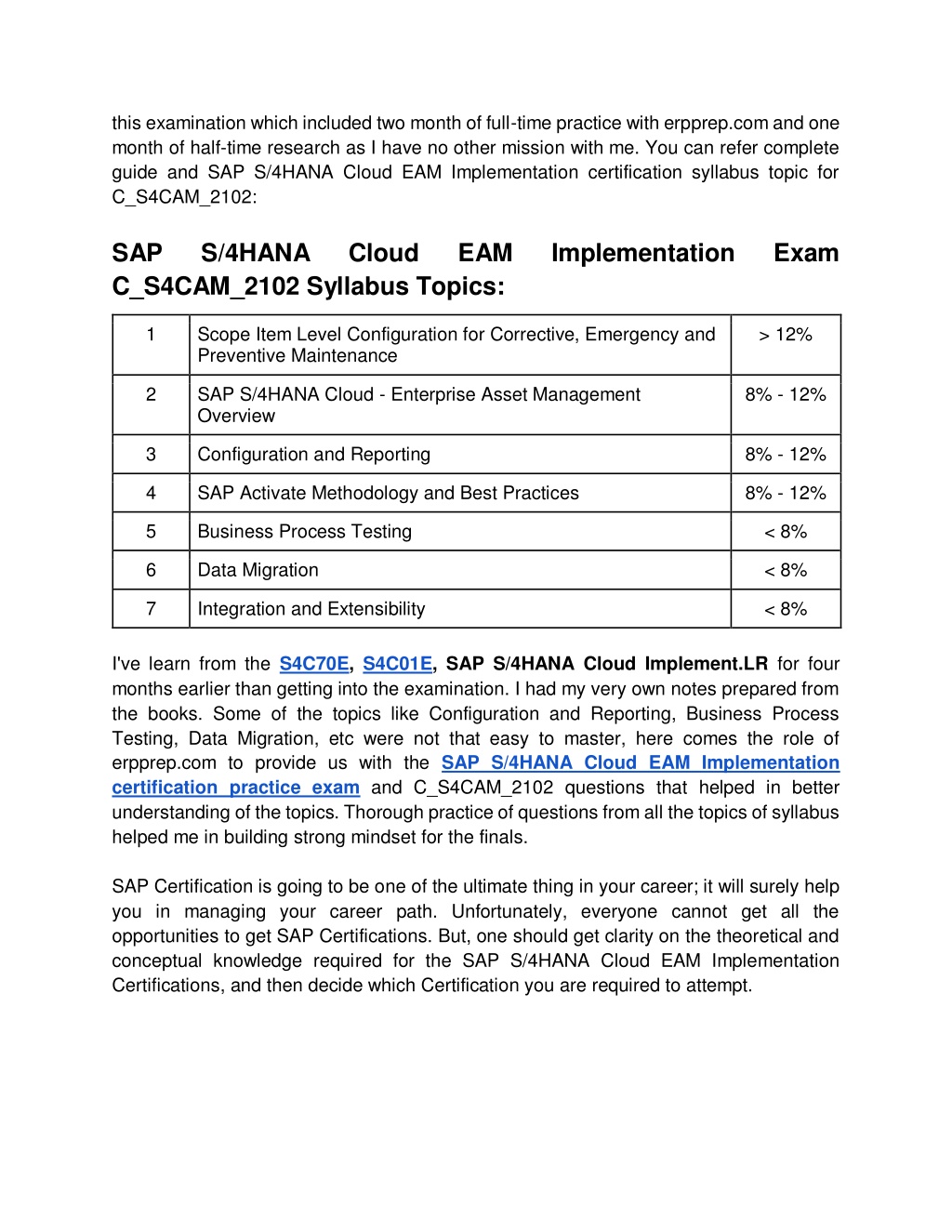 this examination which included two month of full-time practice with erpprep.com and one month of half-time research as I have no other mission with me. You can refer complete guide and SAP S/4HANA Cloud EAM Implementation certification syllabus topic for C_S4CAM_2102:

SAP S/4HANA Cloud EAM Implementation Exam C_S4CAM_2102 Syllabus Topics:

| 1 | Scope Item Level Configuration for Corrective, Emergency and Preventive Maintenance | > 12% |
|---|---|---|
| 2 | SAP S/4HANA Cloud - Enterprise Asset Management Overview | 8% - 12% |
| 3 | Configuration and Reporting | 8% - 12% |
| 4 | SAP Activate Methodology and Best Practices | 8% - 12% |
| 5 | Business Process Testing | < 8% |
| 6 | Data Migration | < 8% |
| 7 | Integration and Extensibility | < 8% |

I've learn from the S4C70E, S4C01E, SAP S/4HANA Cloud Implement.LR for four months earlier than getting into the examination. I had my very own notes prepared from the books. Some of the topics like Configuration and Reporting, Business Process Testing, Data Migration, etc were not that easy to master, here comes the role of erpprep.com to provide us with the SAP S/4HANA Cloud EAM Implementation certification practice exam and C_S4CAM_2102 questions that helped in better understanding of the topics. Thorough practice of questions from all the topics of syllabus helped me in building strong mindset for the finals.

SAP Certification is going to be one of the ultimate thing in your career; it will surely help you in managing your career path. Unfortunately, everyone cannot get all the opportunities to get SAP Certifications. But, one should get clarity on the theoretical and conceptual knowledge required for the SAP S/4HANA Cloud EAM Implementation Certifications, and then decide which Certification you are required to attempt.